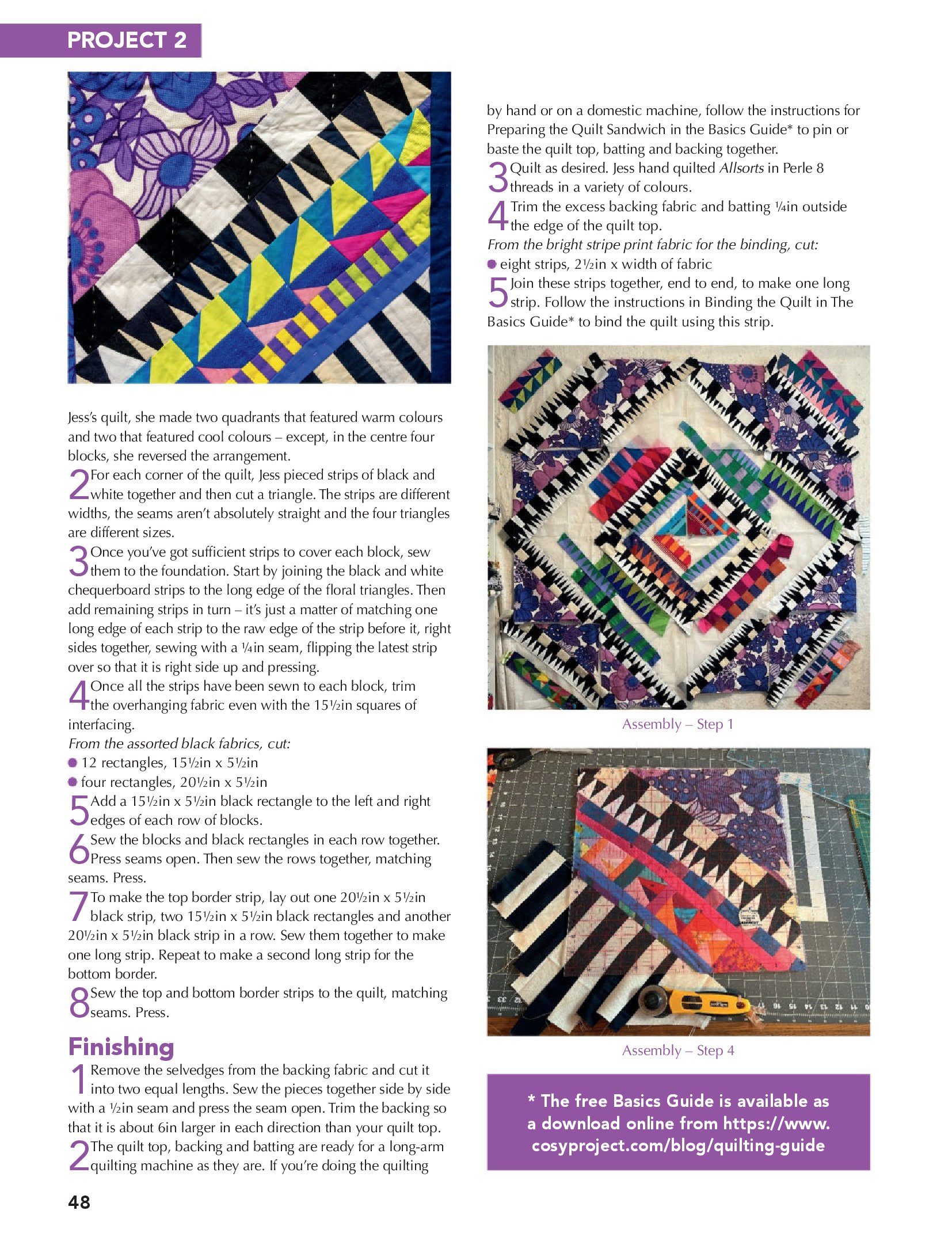 PROJECT 2

Jess's quilt, she made two quadrants that featured warm colours and two that featured cool colours – except, in the centre four blocks, she reversed the arrangement.

2 For each corner of the quilt, Jess pieced strips of black and white together and then cut a triangle. The strips are different widths, the seams aren't absolutely straight and the four triangles are different sizes.

3 Once you've got sufficient strips to cover each block, sew them to the foundation. Start by joining the black and white chequerboard strips to the long edge of the floral triangles. Then add remaining strips in turn – it's just a matter of matching one long edge of each strip to the raw edge of the strip before it, right sides together, sewing with a ¼in seam, flipping the latest strip over so that it is right side up and pressing.

4 Once all the strips have been sewn to each block, trim the overhanging fabric even with the 15½in squares of interfacing.

From the assorted black fabrics, cut:
• 12 rectangles, 15½in x 5½in
• four rectangles, 20½in x 5½in

5 Add a 15½in x 5½in black rectangle to the left and right edges of each row of blocks.

6 Sew the blocks and black rectangles in each row together. Press seams open. Then sew the rows together, matching seams. Press.

7 To make the top border strip, lay out one 20½in x 5½in black strip, two 15½in x 5½in black rectangles and another 20½in x 5½in black strip in a row. Sew them together to make one long strip. Repeat to make a second long strip for the bottom border.

8 Sew the top and bottom border strips to the quilt, matching seams. Press.

Finishing

1 Remove the selvedges from the backing fabric and cut it into two equal lengths. Sew the pieces together side by side with a ½in seam and press the seam open. Trim the backing so that it is about 6in larger in each direction than your quilt top.

2 The quilt top, backing and batting are ready for a long-arm quilting machine as they are. If you're doing the quilting by hand or on a domestic machine, follow the instructions for Preparing the Quilt Sandwich in the Basics Guide* to pin or baste the quilt top, batting and backing together.

3 Quilt as desired. Jess hand quilted Allsorts in Perle 8 threads in a variety of colours.

4 Trim the excess backing fabric and batting ¼in outside the edge of the quilt top.

From the bright stripe print fabric for the binding, cut:
• eight strips, 2½in x width of fabric

5 Join these strips together, end to end, to make one long strip. Follow the instructions in Binding the Quilt in The Basics Guide* to bind the quilt using this strip.

Assembly – Step 1

Assembly – Step 4

* The free Basics Guide is available as a download online from https://www.cosyproject.com/blog/quilting-guide

48